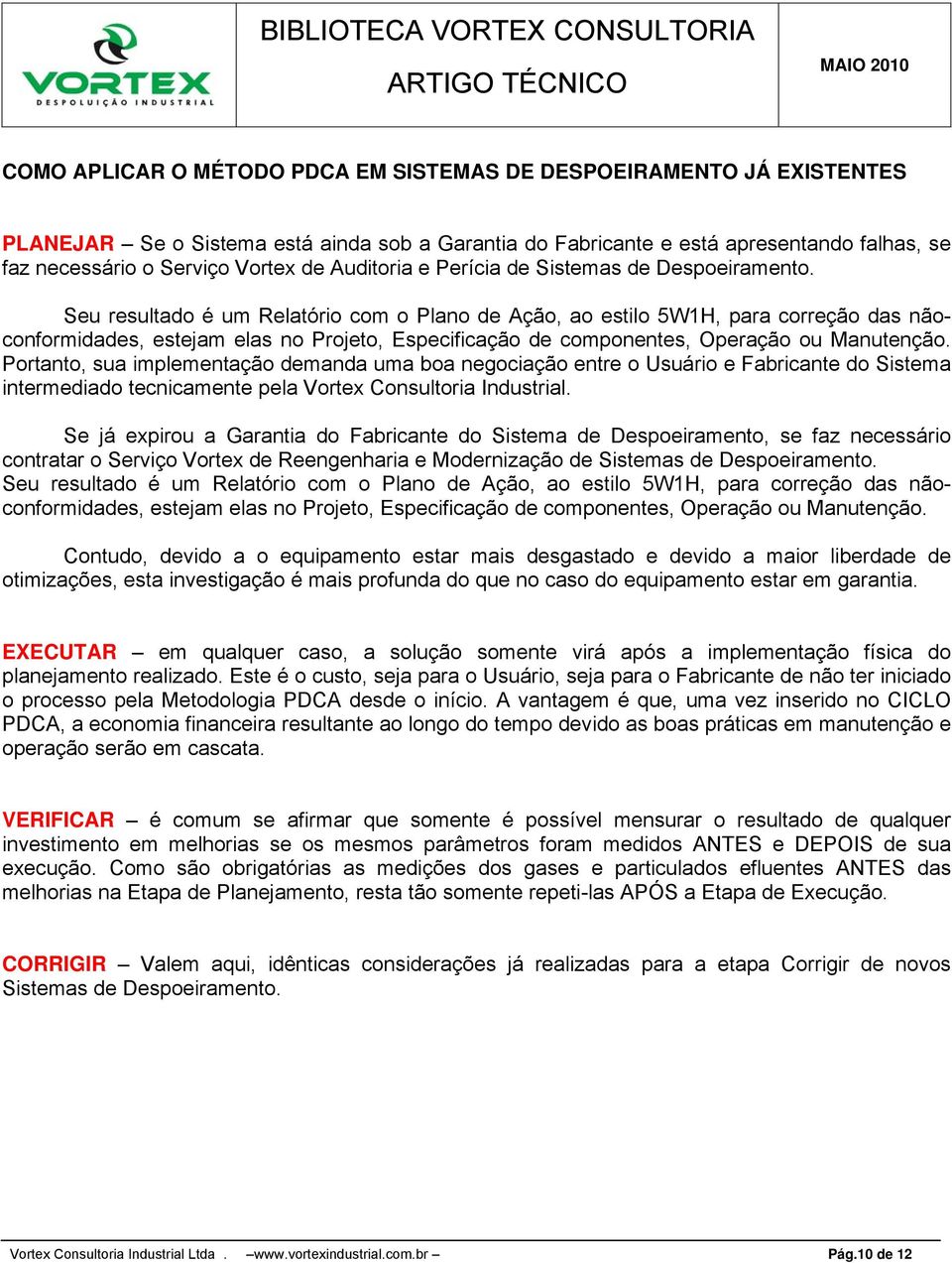 VORTEX
DESPOLUIÇÃO INDUSTRIAL

BIBLIOTECA VORTEX CONSULTORIA
ARTIGO TÉCNICO

MAIO 2010

COMO APLICAR O MÉTODO PDCA EM SISTEMAS DE DESPOEIRAMENTO JÁ EXISTENTES

PLANEJAR – Se o Sistema está ainda sob a Garantia do Fabricante e está apresentando falhas, se faz necessário o Serviço Vortex de Auditoria e Perícia de Sistemas de Despoeiramento.

Seu resultado é um Relatório com o Plano de Ação, ao estilo 5W1H, para correção das não-conformidades, estejam elas no Projeto, Especificação de componentes, Operação ou Manutenção. Portanto, sua implementação demanda uma boa negociação entre o Usuário e Fabricante do Sistema intermediado tecnicamente pela Vortex Consultoria Industrial.

Se já expirou a Garantia do Fabricante do Sistema de Despoeiramento, se faz necessário contratar o Serviço Vortex de Reengenharia e Modernização de Sistemas de Despoeiramento. Seu resultado é um Relatório com o Plano de Ação, ao estilo 5W1H, para correção das não-conformidades, estejam elas no Projeto, Especificação de componentes, Operação ou Manutenção.

Contudo, devido a o equipamento estar mais desgastado e devido a maior liberdade de otimizações, esta investigação é mais profunda do que no caso do equipamento estar em garantia.

EXECUTAR – em qualquer caso, a solução somente virá após a implementação física do planejamento realizado. Este é o custo, seja para o Usuário, seja para o Fabricante de não ter iniciado o processo pela Metodologia PDCA desde o início. A vantagem é que, uma vez inserido no CICLO PDCA, a economia financeira resultante ao longo do tempo devido as boas práticas em manutenção e operação serão em cascata.

VERIFICAR – é comum se afirmar que somente é possível mensurar o resultado de qualquer investimento em melhorias se os mesmos parâmetros foram medidos ANTES e DEPOIS de sua execução. Como são obrigatórias as medições dos gases e particulados efluentes ANTES das melhorias na Etapa de Planejamento, resta tão somente repeti-las APÓS a Etapa de Execução.

CORRIGIR – Valem aqui, idênticas considerações já realizadas para a etapa Corrigir de novos Sistemas de Despoeiramento.

Vortex Consultoria Industrial Ltda . –www.vortexindustrial.com.br – Pág.10 de 12